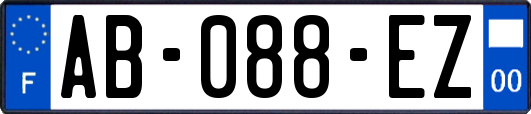 F
AB-088-EZ
00